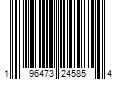 1 96473 24585 4